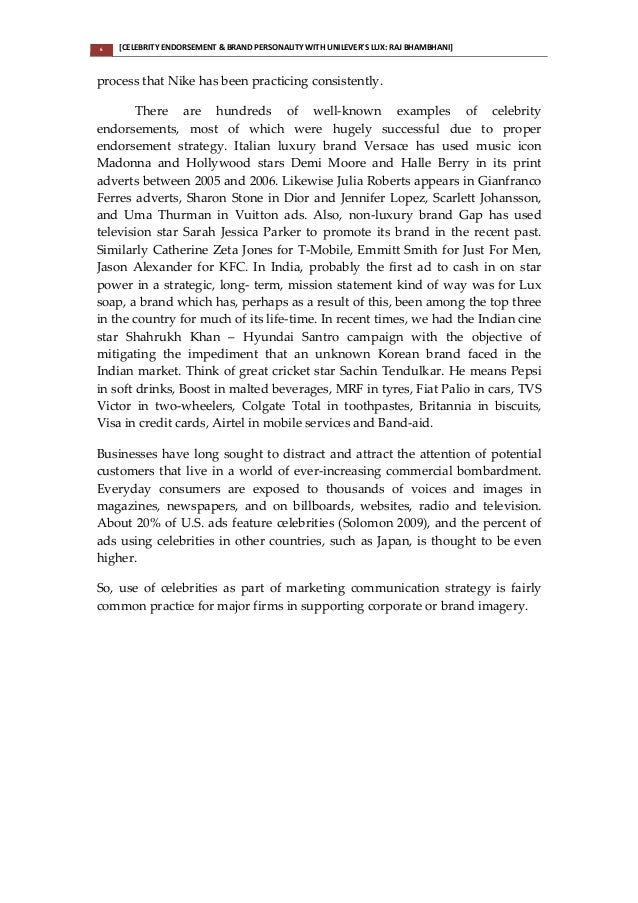 6 [CELEBRITY ENDORSEMENT & BRAND PERSONALITY WITH UNILEVER'S LUX: RAJ BHAMBHANI]

process that Nike has been practicing consistently.

There are hundreds of well-known examples of celebrity endorsements, most of which were hugely successful due to proper endorsement strategy. Italian luxury brand Versace has used music icon Madonna and Hollywood stars Demi Moore and Halle Berry in its print adverts between 2005 and 2006. Likewise Julia Roberts appears in Gianfranco Ferres adverts, Sharon Stone in Dior and Jennifer Lopez, Scarlett Johansson, and Uma Thurman in Vuitton ads. Also, non-luxury brand Gap has used television star Sarah Jessica Parker to promote its brand in the recent past. Similarly Catherine Zeta Jones for T-Mobile, Emmitt Smith for Just For Men, Jason Alexander for KFC. In India, probably the first ad to cash in on star power in a strategic, long- term, mission statement kind of way was for Lux soap, a brand which has, perhaps as a result of this, been among the top three in the country for much of its life-time. In recent times, we had the Indian cine star Shahrukh Khan – Hyundai Santro campaign with the objective of mitigating the impediment that an unknown Korean brand faced in the Indian market. Think of great cricket star Sachin Tendulkar. He means Pepsi in soft drinks, Boost in malted beverages, MRF in tyres, Fiat Palio in cars, TVS Victor in two-wheelers, Colgate Total in toothpastes, Britannia in biscuits, Visa in credit cards, Airtel in mobile services and Band-aid.

Businesses have long sought to distract and attract the attention of potential customers that live in a world of ever-increasing commercial bombardment. Everyday consumers are exposed to thousands of voices and images in magazines, newspapers, and on billboards, websites, radio and television. About 20% of U.S. ads feature celebrities (Solomon 2009), and the percent of ads using celebrities in other countries, such as Japan, is thought to be even higher.

So, use of celebrities as part of marketing communication strategy is fairly common practice for major firms in supporting corporate or brand imagery.